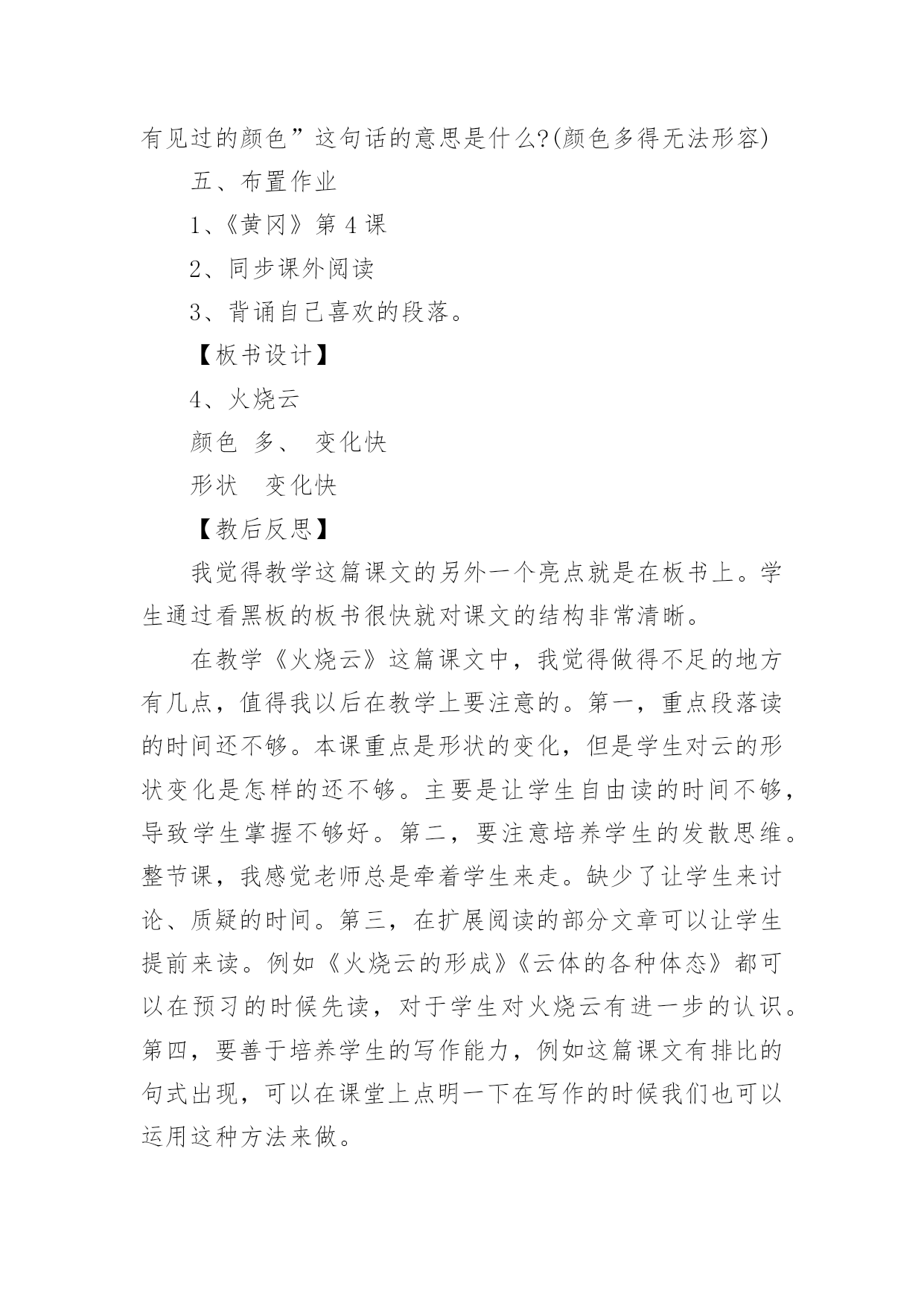 有见过的颜色”这句话的意思是什么?(颜色多得无法形容)

五、布置作业

1、《黄冈》第 4 课

2、同步课外阅读

3、背诵自己喜欢的段落。

【板书设计】

4、火烧云

颜色 多、 变化快

形状 变化快

【教后反思】

我觉得教学这篇课文的另外一个亮点就是在板书上。学生通过看黑板的板书很快就对课文的结构非常清晰。

在教学《火烧云》这篇课文中，我觉得做得不足的地方有几点，值得我以后在教学上要注意的。第一，重点段落读的时间还不够。本课重点是形状的变化，但是学生对云的形状变化是怎样的还不够。主要是让学生自由读的时间不够，导致学生掌握不够好。第二，要注意培养学生的发散思维。整节课，我感觉老师总是牵着学生来走。缺少了让学生来讨论、质疑的时间。第三，在扩展阅读的部分文章可以让学生提前来读。例如《火烧云的形成》《云体的各种体态》都可以在预习的时候先读，对于学生对火烧云有进一步的认识。第四，要善于培养学生的写作能力，例如这篇课文有排比的句式出现，可以在课堂上点明一下在写作的时候我们也可以运用这种方法来做。